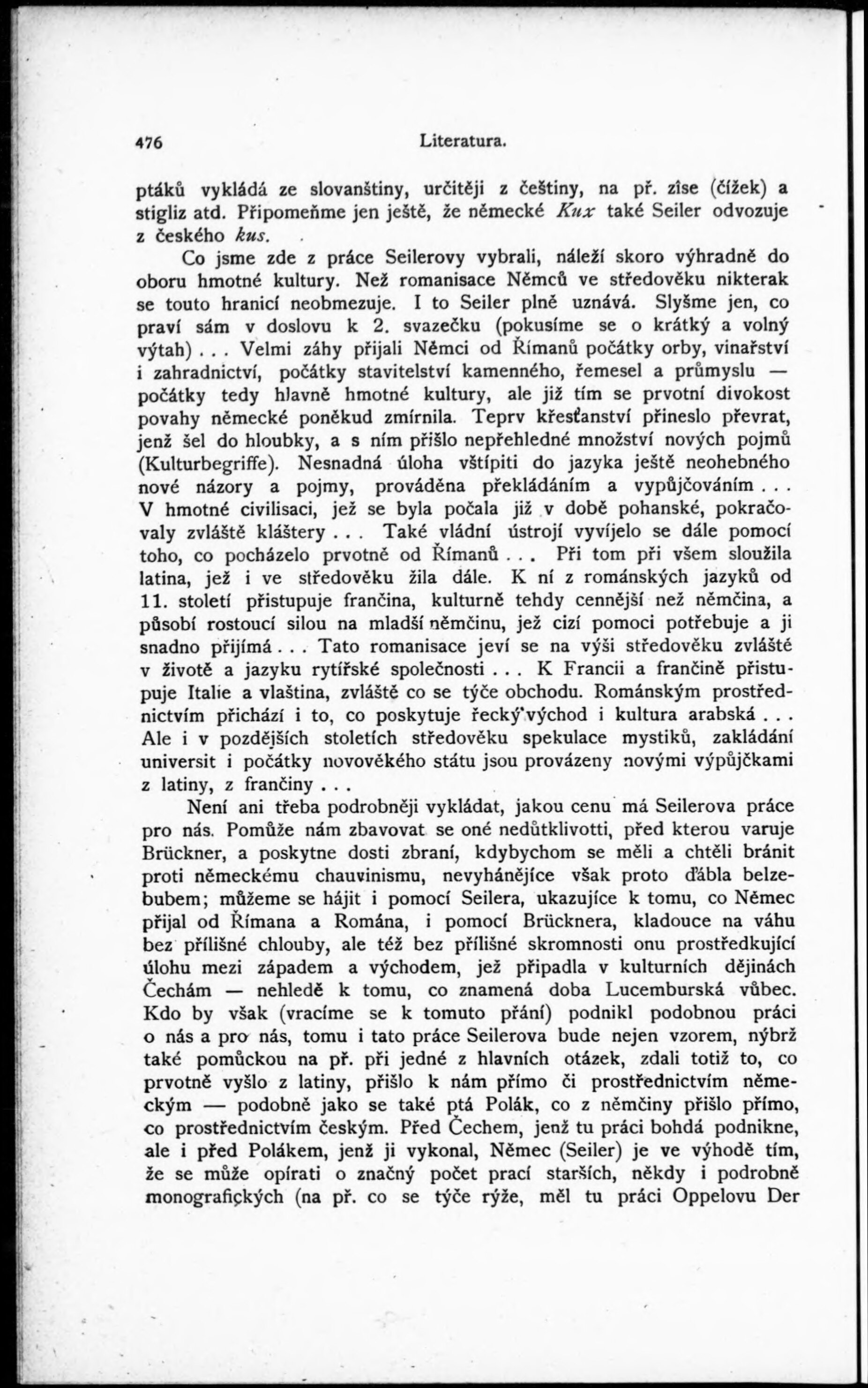 476 Literatura.

ptáků vykládá ze slovanštiny, určitěji z češtiny, na př. zîse (čížek) a stigliz atd. Připomeňme jen ještě, že německé Kux také Seiler odvozuje z českého kus.

Co jsme zde z práce Seilerovy vybrali, náleží skoro výhradně do oboru hmotné kultury. Než romanisace Němců ve středověku nikterak se touto hranicí neobmezuje. I to Seiler plně uznává. Slyšme jen, co praví sám v doslovu k 2. svazečku (pokusíme se o krátký a volný výtah) . . . Velmi záhy přijali Němci od Římanů počátky orby, vinařství i zahradnictví, počátky stavitelství kamenného, řemesel a průmyslu — počátky tedy hlavně hmotné kultury, ale již tím se prvotní divokost povahy německé poněkud zmírnila. Teprv křesťanství přineslo převrat, jenž šel do hloubky, a s ním přišlo nepřehledné množství nových pojmů (Kulturbegriffe). Nesnadná úloha vštípiti do jazyka ještě neohebného nové názory a pojmy, prováděna překládáním a vypůjčováním . . . V hmotné civilisaci, jež se byla počala již v době pohanské, pokračovaly zvláště kláštery . . . Také vládní ústrojí vyvíjelo se dále pomocí toho, co pocházelo prvotně od Římanů . . . Při tom při všem sloužila latina, jež i ve středověku žila dále. K ní z románských jazyků od 11. století přistupuje frančina, kulturně tehdy cennější než němčina, a působí rostoucí silou na mladší němčinu, jež cizí pomoci potřebuje a ji snadno přijímá . . . Tato romanisace jeví se na výši středověku zvláště v životě a jazyku rytířské společnosti . . . K Francii a frančině přistupuje Italie a vlaština, zvláště co se týče obchodu. Románským prostřednictvím přichází i to, co poskytuje řecký východ i kultura arabská . . . Ale i v pozdějších stoletích středověku spekulace mystiků, zakládání universit i počátky novověkého státu jsou provázeny novými výpůjčkami z latiny, z frančiny . . .

Není ani třeba podrobněji vykládat, jakou cenu má Seilerova práce pro nás. Pomůže nám zbavovat se oné nedůtklivotti, před kterou varuje Brückner, a poskytne dosti zbraní, kdybychom se měli a chtěli bránit proti německému chauvinismu, nevyhánějíce však proto ďábla belzebubem; můžeme se hájit i pomocí Seilera, ukazujíce k tomu, co Němec přijal od Římana a Romána, i pomocí Brücknera, kladouce na váhu bez přílišné chlouby, ale též bez přílišné skromnosti onu prostředkující úlohu mezi západem a východem, jež připadla v kulturních dějinách Čechám — nehledě k tomu, co znamená doba Lucemburská vůbec. Kdo by však (vracíme se k tomuto přání) podnikl podobnou práci o nás a pro nás, tomu i tato práce Seilerova bude nejen vzorem, nýbrž také pomůckou na př. při jedné z hlavních otázek, zdali totiž to, co prvotně vyšlo z latiny, přišlo k nám přímo či prostřednictvím německým — podobně jako se také ptá Polák, co z němčiny přišlo přímo, co prostřednictvím českým. Před Čechem, jenž tu práci bohdá podnikne, ale i před Polákem, jenž ji vykonal, Němec (Seiler) je ve výhodě tím, že se může opírati o značný počet prací starších, někdy i podrobně monografických (na př. co se týče rýže, měl tu práci Oppelovu Der